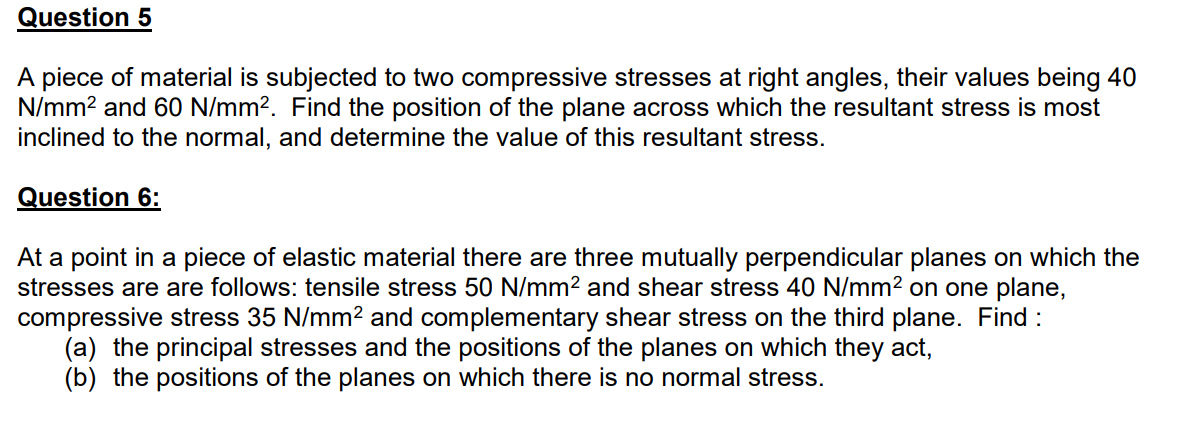 Question 5

A piece of material is subjected to two compressive stresses at right angles, their values being 40 N/mm$^2$ and 60 N/mm$^2$. Find the position of the plane across which the resultant stress is most inclined to the normal, and determine the value of this resultant stress.

Question 6:

At a point in a piece of elastic material there are three mutually perpendicular planes on which the stresses are are follows: tensile stress 50 N/mm$^2$ and shear stress 40 N/mm$^2$ on one plane, compressive stress 35 N/mm$^2$ and complementary shear stress on the third plane. Find :
(a) the principal stresses and the positions of the planes on which they act,
(b) the positions of the planes on which there is no normal stress.